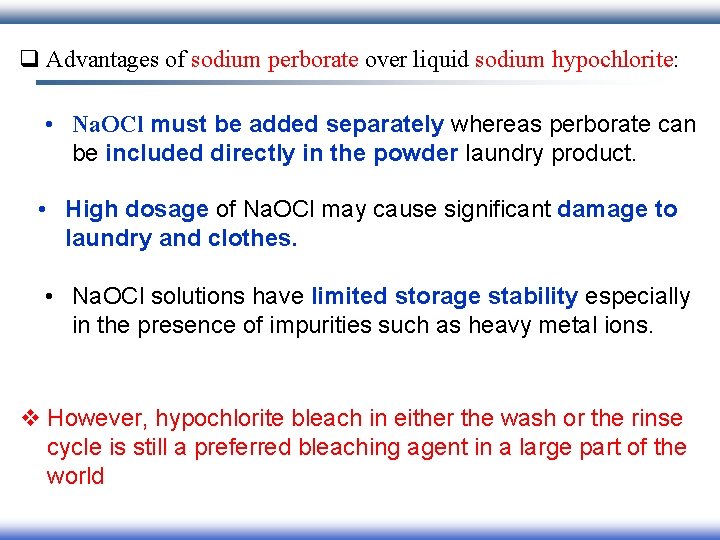 ❑ Advantages of sodium perborate over liquid sodium hypochlorite:

• NaOCl must be added separately whereas perborate can be included directly in the powder laundry product.

• High dosage of NaOCl may cause significant damage to laundry and clothes.

• NaOCl solutions have limited storage stability especially in the presence of impurities such as heavy metal ions.

❖ However, hypochlorite bleach in either the wash or the rinse cycle is still a preferred bleaching agent in a large part of the world